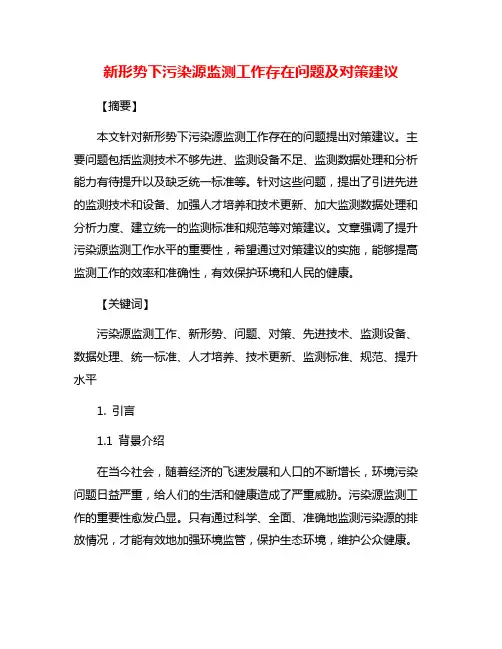 新形势下污染源监测工作存在问题及对策建议

【摘要】

本文针对新形势下污染源监测工作存在的问题提出对策建议。主要问题包括监测技术不够先进、监测设备不足、监测数据处理和分析能力有待提升以及缺乏统一标准等。针对这些问题，提出了引进先进的监测技术和设备、加强人才培养和技术更新、加大监测数据处理和分析力度、建立统一的监测标准和规范等对策建议。文章强调了提升污染源监测工作水平的重要性，希望通过对策建议的实施，能够提高监测工作的效率和准确性，有效保护环境和人民的健康。

【关键词】

污染源监测工作、新形势、问题、对策、先进技术、监测设备、数据处理、统一标准、人才培养、技术更新、监测标准、规范、提升水平

1. 引言

1.1 背景介绍

在当今社会，随着经济的飞速发展和人口的不断增长，环境污染问题日益严重，给人们的生活和健康造成了严重威胁。污染源监测工作的重要性愈发凸显。只有通过科学、全面、准确地监测污染源的排放情况，才能有效地加强环境监管，保护生态环境，维护公众健康。